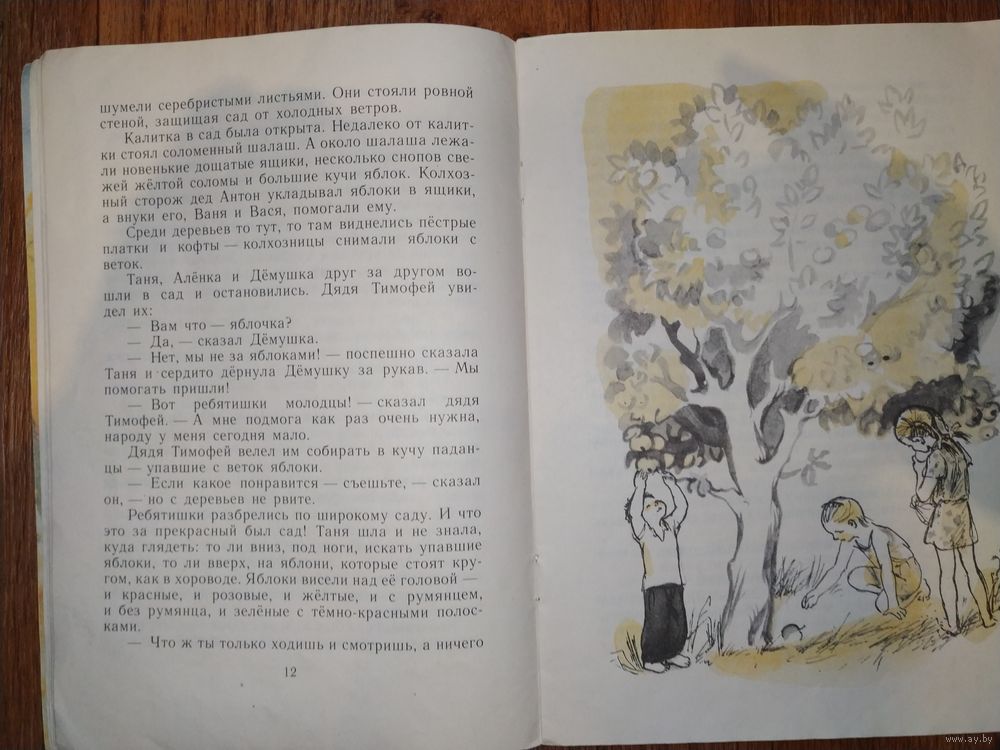 шумели серебристыми листьями. Они стояли ровной стеной, защищая сад от холодных ветров.

Калитка в сад была открыта. Недалеко от калитки стоял соломенный шалаш. А около шалаша лежали новенькие дощатые ящики, несколько снопов свежей жёлтой соломы и большие кучи яблок. Колхозный сторож дед Антон укладывал яблоки в ящики, а внуки его, Ваня и Вася, помогали ему.

Среди деревьев то тут, то там виднелись пёстрые платки и кофты — колхозницы снимали яблоки с веток.

Таня, Алёнка и Дёмушка друг за другом вошли в сад и остановились. Дядя Тимофей увидел их:

— Вам что — яблочка?

— Да, — сказал Дёмушка.

— Нет, мы не за яблоками! — поспешно сказала Таня и сердито дёрнула Дёмушку за рукав. — Мы помогать пришли!

— Вот ребятишки молодцы! — сказал дядя Тимофей. — А мне подмога как раз очень нужна, народу у меня сегодня мало.

Дядя Тимофей велел им собирать в кучу паданцы — упавшие с веток яблоки.

— Если какое понравится — съешьте, — сказал он, — но с деревьев не рвите.

Ребятишки разбрелись по широкому саду. И что это за прекрасный был сад! Таня шла и не знала, куда глядеть: то ли вниз, под ноги, искать упавшие яблоки, то ли вверх, на яблони, которые стоят кругом, как в хороводе. Яблоки висели над её головой — и красные, и розовые, и жёлтые, и с румянцем, и без румянца, и зелёные с тёмно-красными полосками.

— Что ж ты только ходишь и смотришь, а ничего

12

www.ay.by